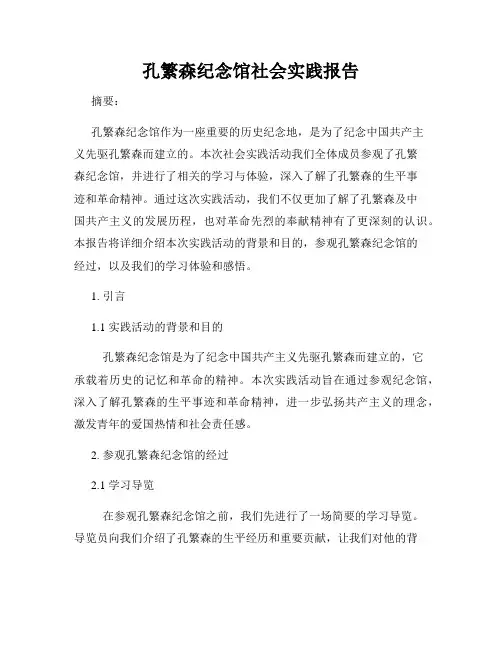 孔繁森纪念馆社会实践报告

摘要：

孔繁森纪念馆作为一座重要的历史纪念地，是为了纪念中国共产主义先驱孔繁森而建立的。本次社会实践活动我们全体成员参观了孔繁森纪念馆，并进行了相关的学习与体验，深入了解了孔繁森的生平事迹和革命精神。通过这次实践活动，我们不仅更加了解了孔繁森及中国共产主义的发展历程，也对革命先烈的奉献精神有了更深刻的认识。本报告将详细介绍本次实践活动的背景和目的，参观孔繁森纪念馆的经过，以及我们的学习体验和感悟。

1. 引言

1.1 实践活动的背景和目的

孔繁森纪念馆是为了纪念中国共产主义先驱孔繁森而建立的，它承载着历史的记忆和革命的精神。本次实践活动旨在通过参观纪念馆，深入了解孔繁森的生平事迹和革命精神，进一步弘扬共产主义的理念，激发青年的爱国热情和社会责任感。

2. 参观孔繁森纪念馆的经过

2.1 学习导览

在参观孔繁森纪念馆之前，我们先进行了一场简要的学习导览。导览员向我们介绍了孔繁森的生平经历和重要贡献，让我们对他的背